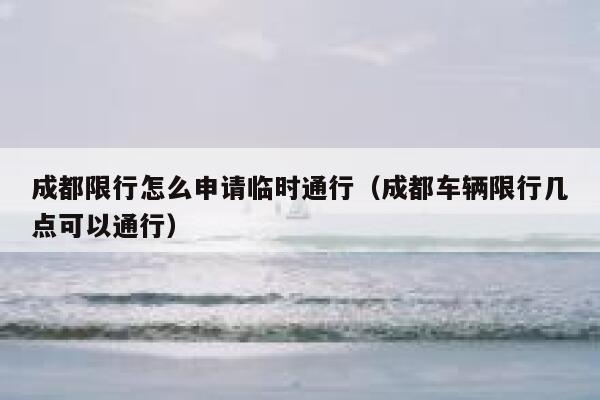 成都限行怎么申请临时通行（成都车辆限行几点可以通行）